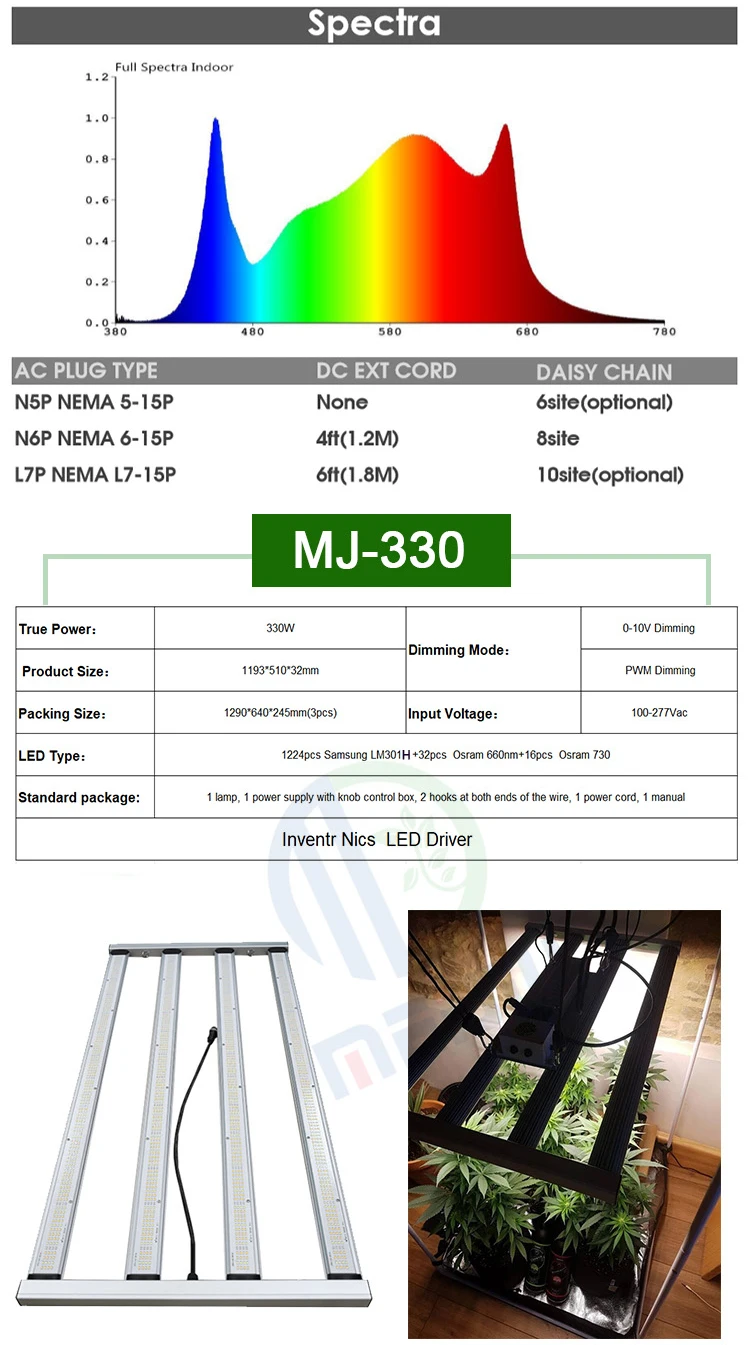 Spectra

Full Spectra Indoor

1.2
1.0
0.8
0.6
0.4
0.2
0.0
380 480 580 680 780

| AC PLUG TYPE | DC EXT CORD | DAISY CHAIN |
|---|---|---|
| N5P NEMA 5-15P | None | 6site(optional) |
| N6P NEMA 6-15P | 4ft(1.2M) | 8site |
| L7P NEMA L7-15P | 6ft(1.8M) | 10site(optional) |

MJ-330

| True Power： | 330W | Dimming Mode： | 0-10V Dimming |
|---|---|---|---|
| Product Size： | 1193*510*32mm | | PWM Dimming |
| Packing Size： | 1290*640*245mm(3pcs) | Input Voltage： | 100-277Vac |
| LED Type： | 1224pcs Samsung LM301H +32pcs Osram 660nm+16pcs Osram 730 | | |
| Standard package: | 1 lamp, 1 power supply with knob control box, 2 hooks at both ends of the wire, 1 power cord, 1 manual | | |
| Inventr Nics LED Driver | | | |